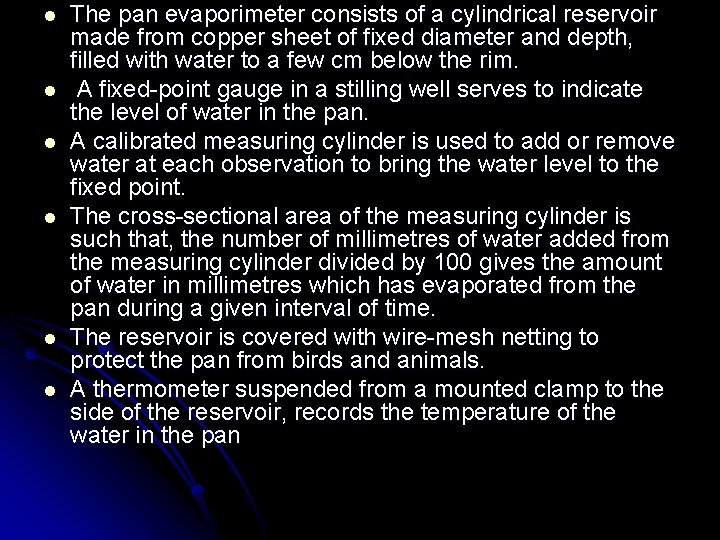 • The pan evaporimeter consists of a cylindrical reservoir made from copper sheet of fixed diameter and depth, filled with water to a few cm below the rim.
• A fixed-point gauge in a stilling well serves to indicate the level of water in the pan.
• A calibrated measuring cylinder is used to add or remove water at each observation to bring the water level to the fixed point.
• The cross-sectional area of the measuring cylinder is such that, the number of millimetres of water added from the measuring cylinder divided by 100 gives the amount of water in millimetres which has evaporated from the pan during a given interval of time.
• The reservoir is covered with wire-mesh netting to protect the pan from birds and animals.
• A thermometer suspended from a mounted clamp to the side of the reservoir, records the temperature of the water in the pan